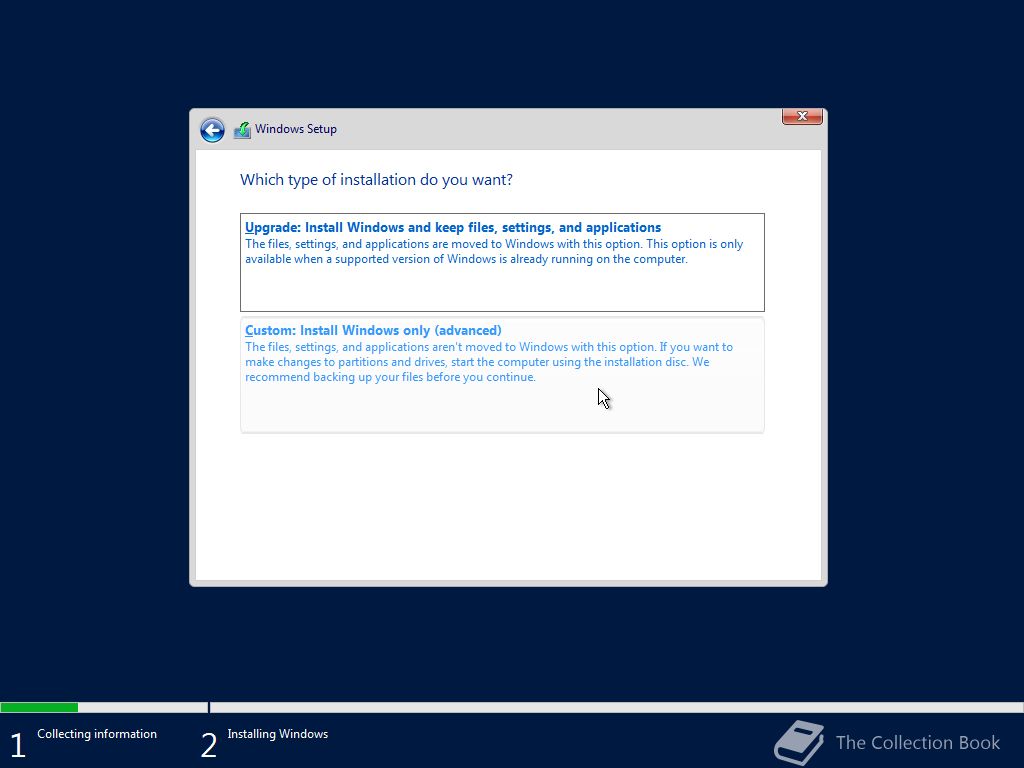 Windows Setup

Which type of installation do you want?

Upgrade: Install Windows and keep files, settings, and applications
The files, settings, and applications are moved to Windows with this option. This option is only available when a supported version of Windows is already running on the computer.

Custom: Install Windows only (advanced)
The files, settings, and applications aren't moved to Windows with this option. If you want to make changes to partitions and drives, start the computer using the installation disc. We recommend backing up your files before you continue.

1 Collecting information
2 Installing Windows

The Collection Book